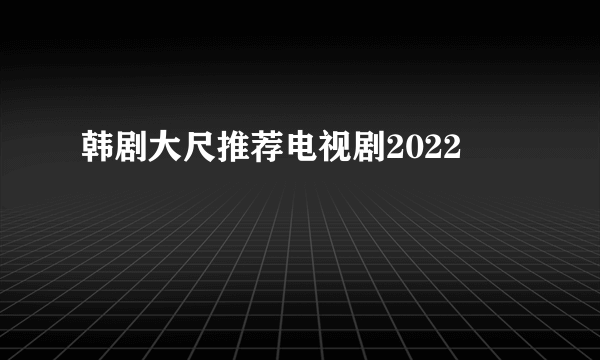 韩剧大尺推荐电视剧2022